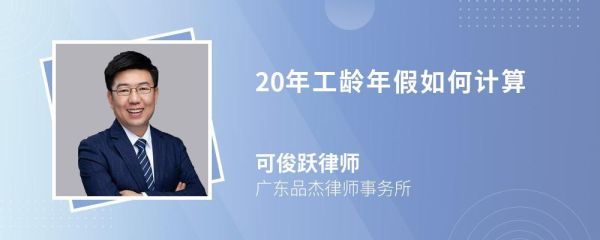 20年工龄年假如何计算

可俊跃律师
广东品杰律师事务所